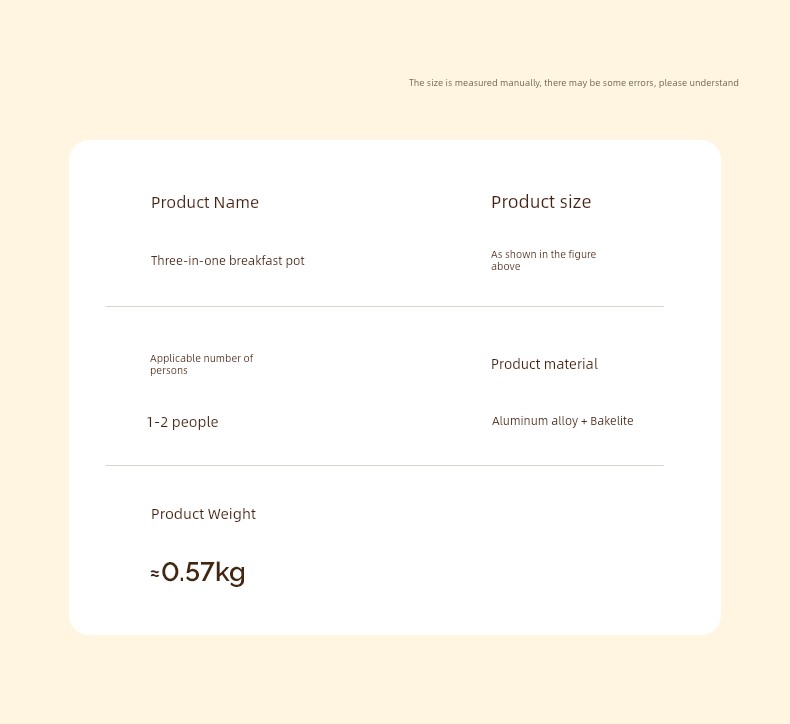 The size is measured manually, there may be some errors, please understand

Product Name

Three-in-one breakfast pot

Product size

As shown in the figure above

Applicable number of persons

1-2 people

Product material

Aluminum alloy + Bakelite

Product Weight

≈0.57kg